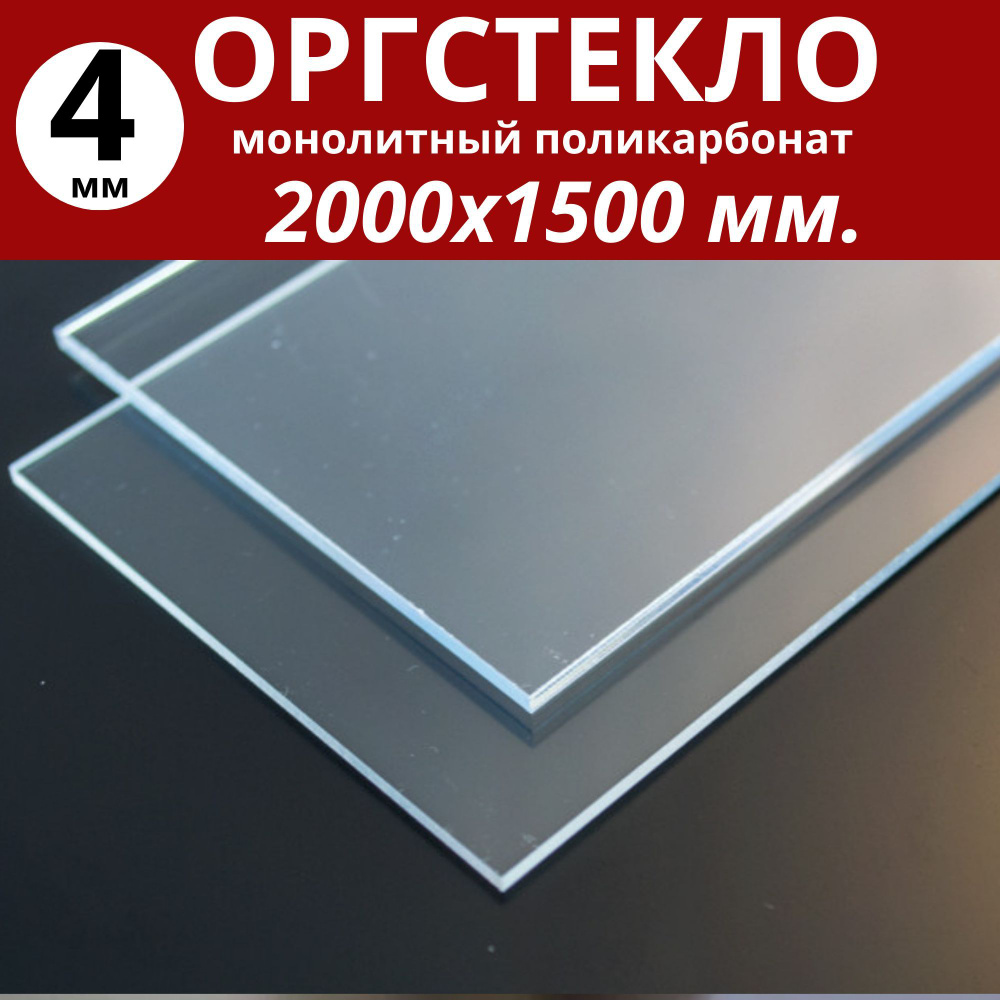 4 мм

ОРГСТЕКЛО

монолитный поликарбонат

2000х1500 мм.